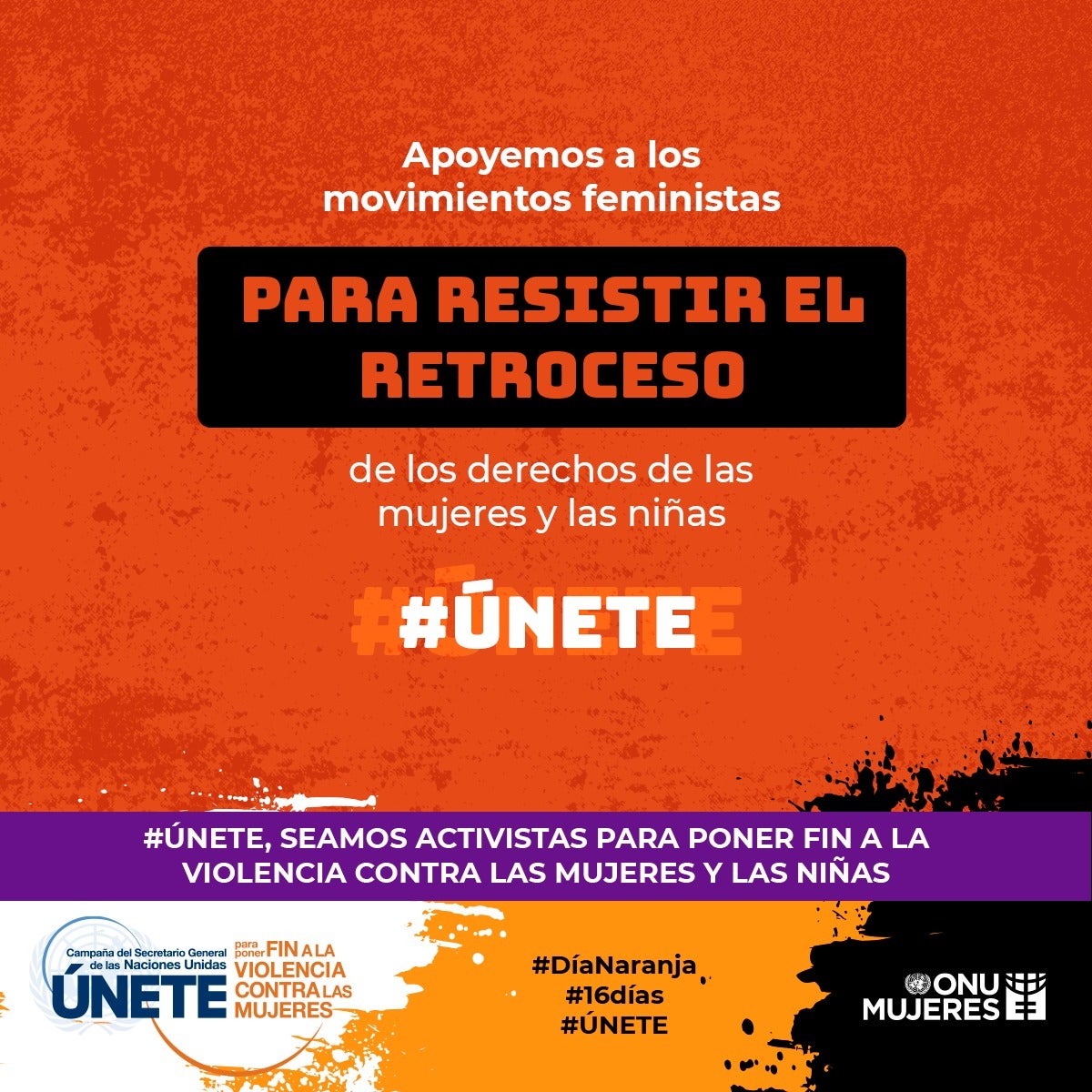 Apoyemos a los movimientos feministas

PARA RESISTIR EL RETROCESO

de los derechos de las mujeres y las niñas

#ÚNETE

#ÚNETE, SEAMOS ACTIVISTAS PARA PONER FIN A LA VIOLENCIA CONTRA LAS MUJERES Y LAS NIÑAS

Campaña del Secretario General de las Naciones Unidas
ÚNETE para poner FIN A LA VIOLENCIA CONTRA LAS MUJERES

#DíaNaranja
#16días
#ÚNETE

ONU MUJERES